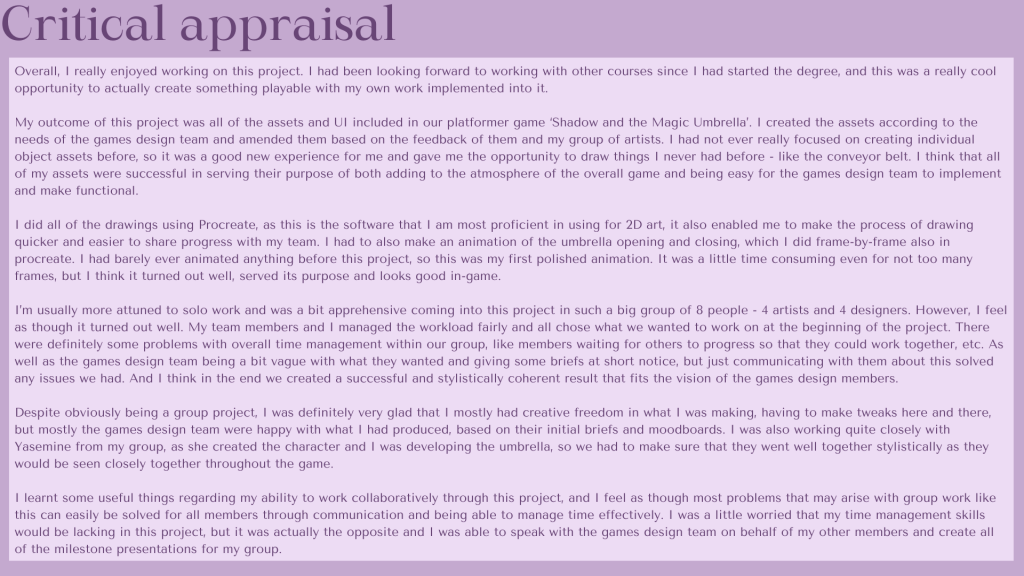 Critical appraisal

Overall, I really enjoyed working on this project. I had been looking forward to working with other courses since I had started the degree, and this was a really cool opportunity to actually create something playable with my own work implemented into it.

My outcome of this project was all of the assets and UI included in our platformer game 'Shadow and the Magic Umbrella'. I created the assets according to the needs of the games design team and amended them based on the feedback of them and my group of artists. I had not ever really focused on creating individual object assets before, so it was a good new experience for me and gave me the opportunity to draw things I never had before - like the conveyor belt. I think that all of my assets were successful in serving their purpose of both adding to the atmosphere of the overall game and being easy for the games design team to implement and make functional.

I did all of the drawings using Procreate, as this is the software that I am most proficient in using for 2D art, it also enabled me to make the process of drawing quicker and easier to share progress with my team. I had to also make an animation of the umbrella opening and closing, which I did frame-by-frame also in procreate. I had barely ever animated anything before this project, so this was my first polished animation. It was a little time consuming even for not too many frames, but I think it turned out well, served its purpose and looks good in-game.

I'm usually more attuned to solo work and was a bit apprehensive coming into this project in such a big group of 8 people - 4 artists and 4 designers. However, I feel as though it turned out well. My team members and I managed the workload fairly and all chose what we wanted to work on at the beginning of the project. There were definitely some problems with overall time management within our group, like members waiting for others to progress so that they could work together, etc. As well as the games design team being a bit vague with what they wanted and giving some briefs at short notice, but just communicating with them about this solved any issues we had. And I think in the end we created a successful and stylistically coherent result that fits the vision of the games design members.

Despite obviously being a group project, I was definitely very glad that I mostly had creative freedom in what I was making, having to make tweaks here and there, but mostly the games design team were happy with what I had produced, based on their initial briefs and moodboards. I was also working quite closely with Yasemine from my group, as she created the character and I was developing the umbrella, so we had to make sure that they went well together stylistically as they would be seen closely together throughout the game.

I learnt some useful things regarding my ability to work collaboratively through this project, and I feel as though most problems that may arise with group work like this can easily be solved for all members through communication and being able to manage time effectively. I was a little worried that my time management skills would be lacking in this project, but it was actually the opposite and I was able to speak with the games design team on behalf of my other members and create all of the milestone presentations for my group.